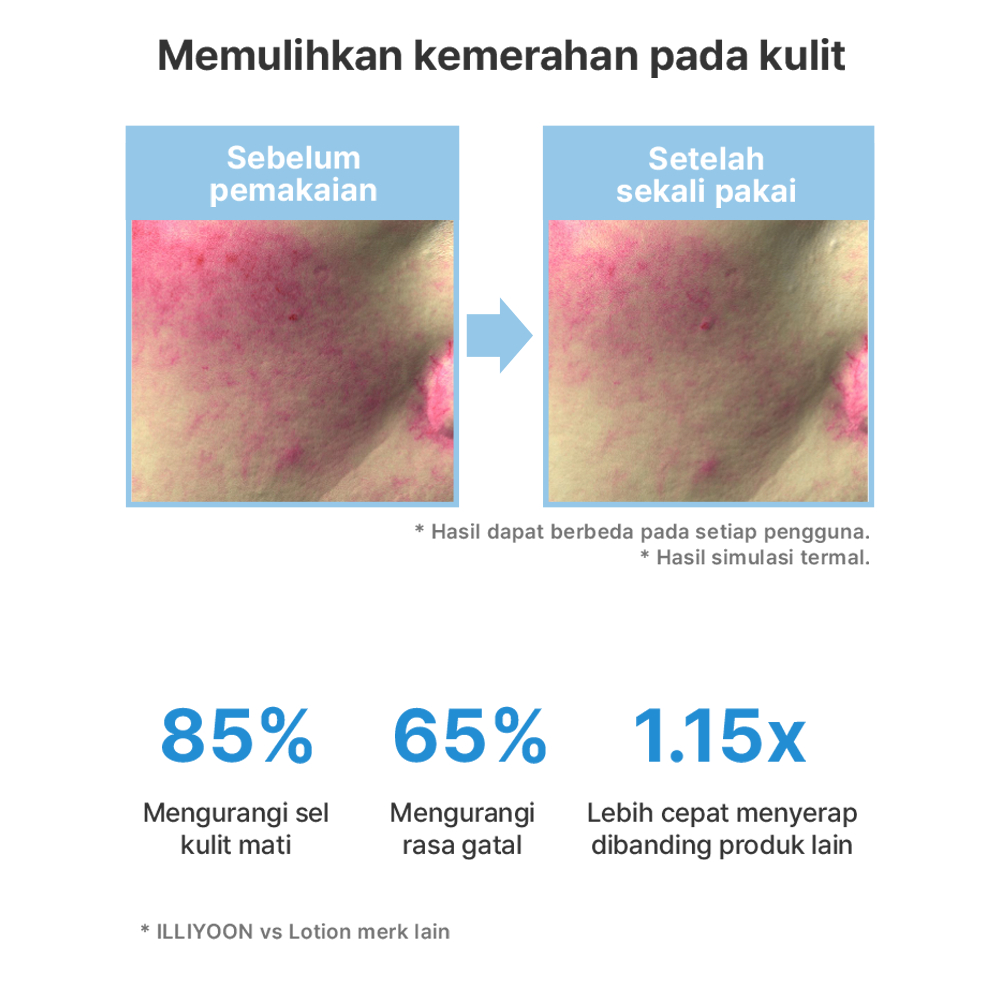 Memulihkan kemerahan pada kulit

Sebelum pemakaian

Setelah sekali pakai

* Hasil dapat berbeda pada setiap pengguna.
* Hasil simulasi termal.

85%
Mengurangi sel kulit mati

65%
Mengurangi rasa gatal

1.15x
Lebih cepat menyerap dibanding produk lain

* ILLIYOON vs Lotion merk lain